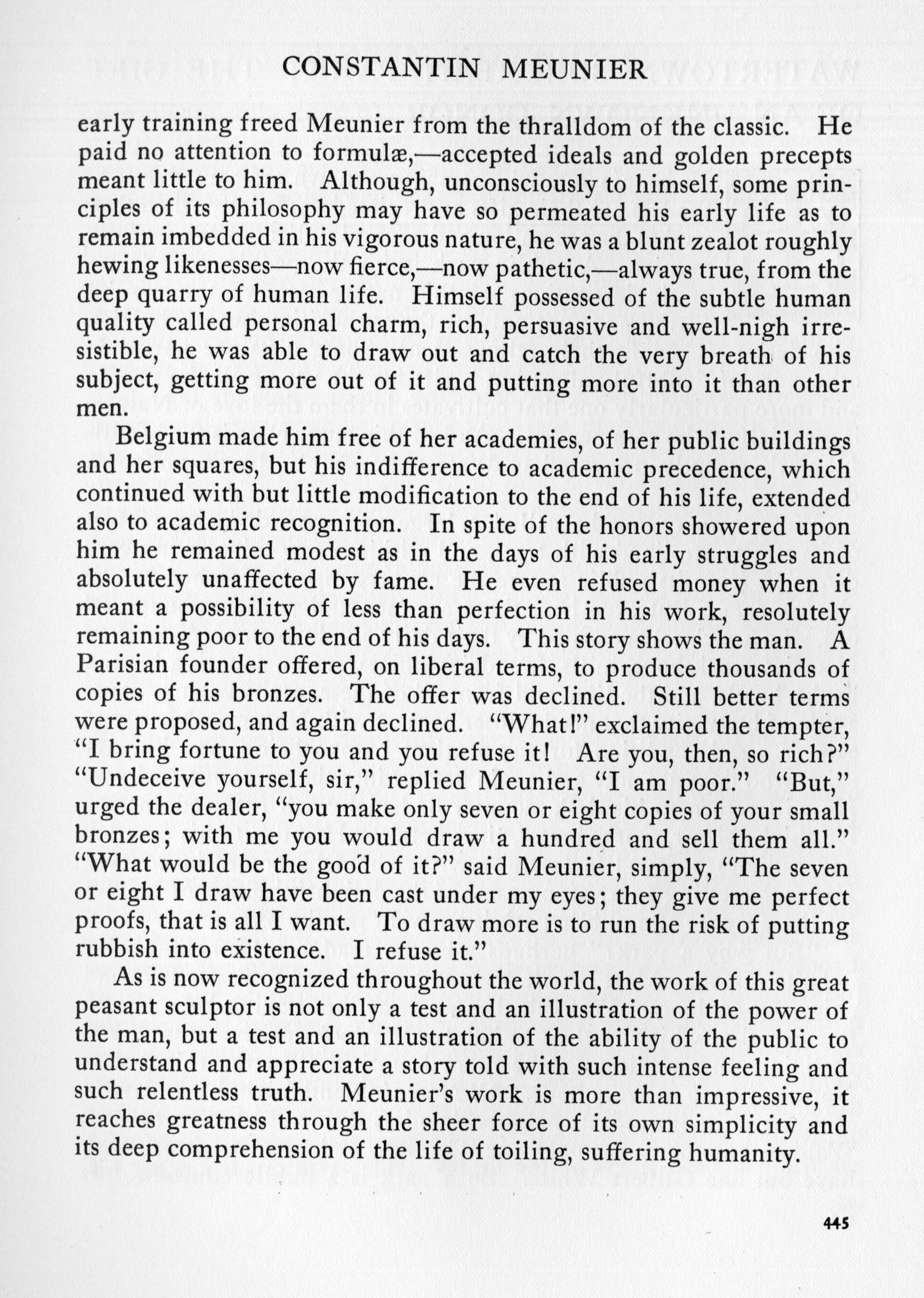 CONSTANTIN MEUNIER

early training freed Meunier from the thralldom of the classic. He paid no attention to formulæ,—accepted ideals and golden precepts meant little to him. Although, unconsciously to himself, some principles of its philosophy may have so permeated his early life as to remain imbedded in his vigorous nature, he was a blunt zealot roughly hewing likenesses—now fierce,—now pathetic,—always true, from the deep quarry of human life. Himself possessed of the subtle human quality called personal charm, rich, persuasive and well-nigh irresistible, he was able to draw out and catch the very breath of his subject, getting more out of it and putting more into it than other men.

Belgium made him free of her academies, of her public buildings and her squares, but his indifference to academic precedence, which continued with but little modification to the end of his life, extended also to academic recognition. In spite of the honors showered upon him he remained modest as in the days of his early struggles and absolutely unaffected by fame. He even refused money when it meant a possibility of less than perfection in his work, resolutely remaining poor to the end of his days. This story shows the man. A Parisian founder offered, on liberal terms, to produce thousands of copies of his bronzes. The offer was declined. Still better terms were proposed, and again declined. "What!" exclaimed the tempter, "I bring fortune to you and you refuse it! Are you, then, so rich?" "Undeceive yourself, sir," replied Meunier, "I am poor." "But," urged the dealer, "you make only seven or eight copies of your small bronzes; with me you would draw a hundred and sell them all." "What would be the good of it?" said Meunier, simply, "The seven or eight I draw have been cast under my eyes; they give me perfect proofs, that is all I want. To draw more is to run the risk of putting rubbish into existence. I refuse it."

As is now recognized throughout the world, the work of this great peasant sculptor is not only a test and an illustration of the power of the man, but a test and an illustration of the ability of the public to understand and appreciate a story told with such intense feeling and such relentless truth. Meunier's work is more than impressive, it reaches greatness through the sheer force of its own simplicity and its deep comprehension of the life of toiling, suffering humanity.

445